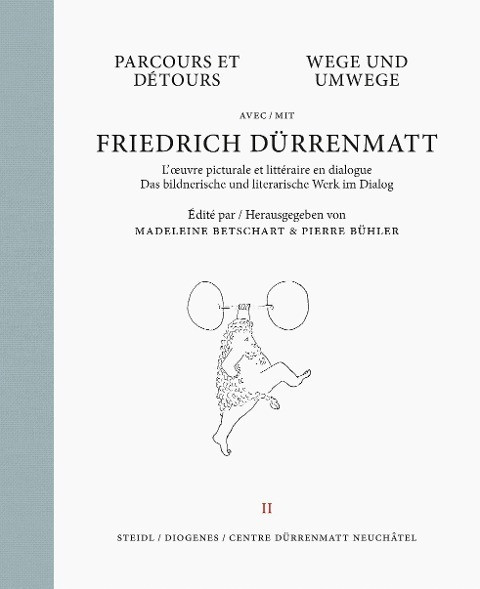 PARCOURS ET DÉTOURS

WEGE UND UMWEGE

AVEC / MIT

FRIEDRICH DÜRRENMATT

L'œuvre picturale et littéraire en dialogue
Das bildnerische und literarische Werk im Dialog

Édité par / Herausgegeben von
MADELEINE BETSCHART & PIERRE BÜHLER

II

STEIDL / DIOGENES / CENTRE DÜRRENMATT NEUCHÂTEL